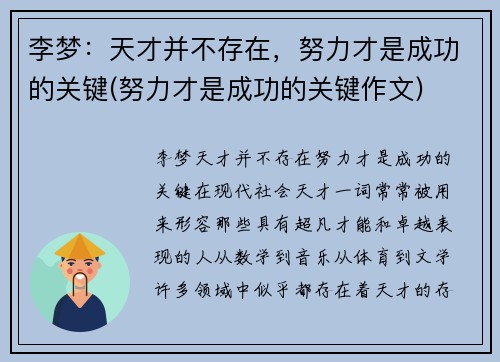 李梦：天才并不存在，努力才是成功的关键(努力才是成功的关键作文)

李梦天才并不存在努力才是成功的关键在现代社会天才一词常常被用来形容那些具有超凡才能和卓越表现的人从数学到音乐从体育到文学许多领域中似乎都存在着天才的存